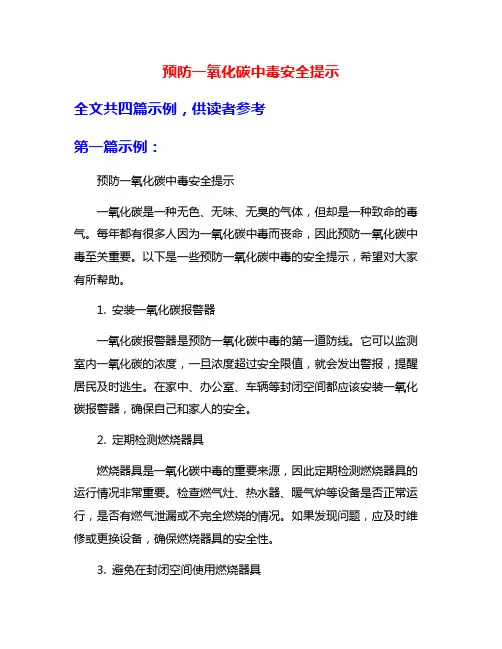 预防一氧化碳中毒安全提示

全文共四篇示例，供读者参考

第一篇示例：

预防一氧化碳中毒安全提示

一氧化碳是一种无色、无味、无臭的气体，但却是一种致命的毒气。每年都有很多人因为一氧化碳中毒而丧命，因此预防一氧化碳中毒至关重要。以下是一些预防一氧化碳中毒的安全提示，希望对大家有所帮助。

1. 安装一氧化碳报警器

一氧化碳报警器是预防一氧化碳中毒的第一道防线。它可以监测室内一氧化碳的浓度，一旦浓度超过安全限值，就会发出警报，提醒居民及时逃生。在家中、办公室、车辆等封闭空间都应该安装一氧化碳报警器，确保自己和家人的安全。

2. 定期检测燃烧器具

燃烧器具是一氧化碳中毒的重要来源，因此定期检测燃烧器具的运行情况非常重要。检查燃气灶、热水器、暖气炉等设备是否正常运行，是否有燃气泄漏或不完全燃烧的情况。如果发现问题，应及时维修或更换设备，确保燃烧器具的安全性。

3. 避免在封闭空间使用燃烧器具